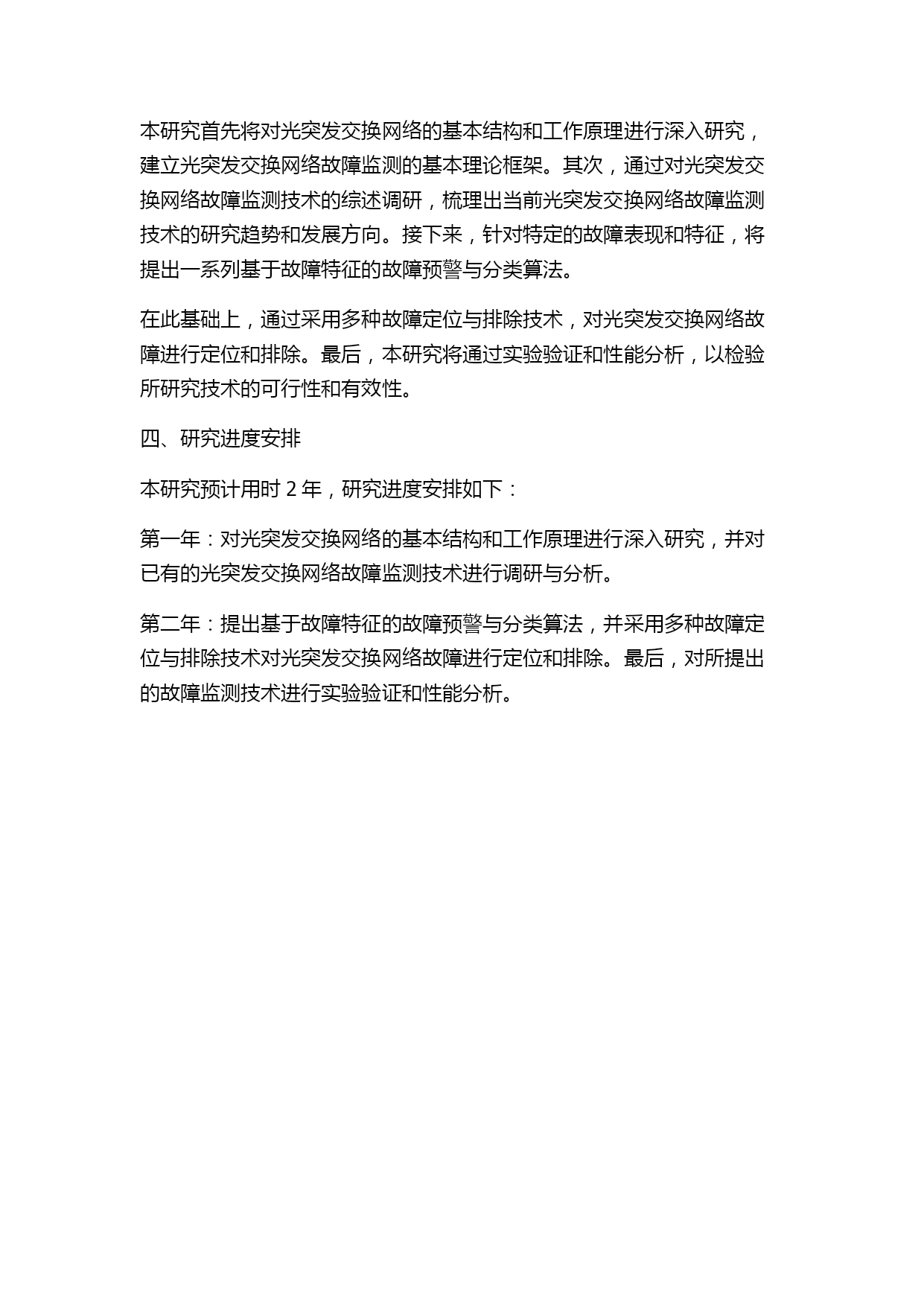 本研究首先将对光突发交换网络的基本结构和工作原理进行深入研究，建立光突发交换网络故障监测的基本理论框架。其次，通过对光突发交换网络故障监测技术的综述调研，梳理出当前光突发交换网络故障监测技术的研究趋势和发展方向。接下来，针对特定的故障表现和特征，将提出一系列基于故障特征的故障预警与分类算法。

在此基础上，通过采用多种故障定位与排除技术，对光突发交换网络故障进行定位和排除。最后，本研究将通过实验验证和性能分析，以检验所研究技术的可行性和有效性。

四、研究进度安排

本研究预计用时 2 年，研究进度安排如下：

第一年：对光突发交换网络的基本结构和工作原理进行深入研究，并对已有的光突发交换网络故障监测技术进行调研与分析。

第二年：提出基于故障特征的故障预警与分类算法，并采用多种故障定位与排除技术对光突发交换网络故障进行定位和排除。最后，对所提出的故障监测技术进行实验验证和性能分析。